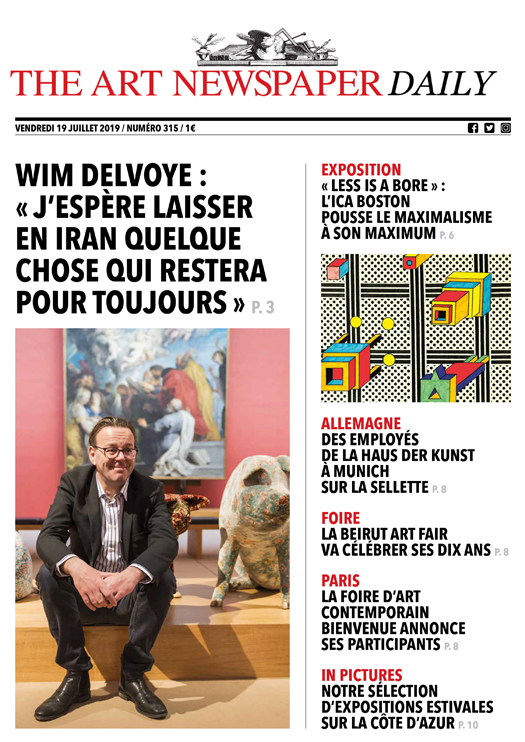 THE ART NEWSPAPER DAILY

VENDREDI 19 JUILLET 2019 / NUMÉRO 315 / 1€

WIM DELVOYE : « J'ESPÈRE LAISSER EN IRAN QUELQUE CHOSE QUI RESTERA POUR TOUJOURS » P. 3

EXPOSITION
« LESS IS A BORE » : L'ICA BOSTON POUSSE LE MAXIMALISME À SON MAXIMUM P. 6

ALLEMAGNE
DES EMPLOYÉS DE LA HAUS DER KUNST À MUNICH SUR LA SELLETTE P. 8

FOIRE
LA BEIRUT ART FAIR VA CÉLÉBRER SES DIX ANS P. 8

PARIS
LA FOIRE D'ART CONTEMPORAIN BIENVENUE ANNONCE SES PARTICIPANTS P. 8

IN PICTURES
NOTRE SÉLECTION D'EXPOSITIONS ESTIVALES SUR LA CÔTE D'AZUR P. 10